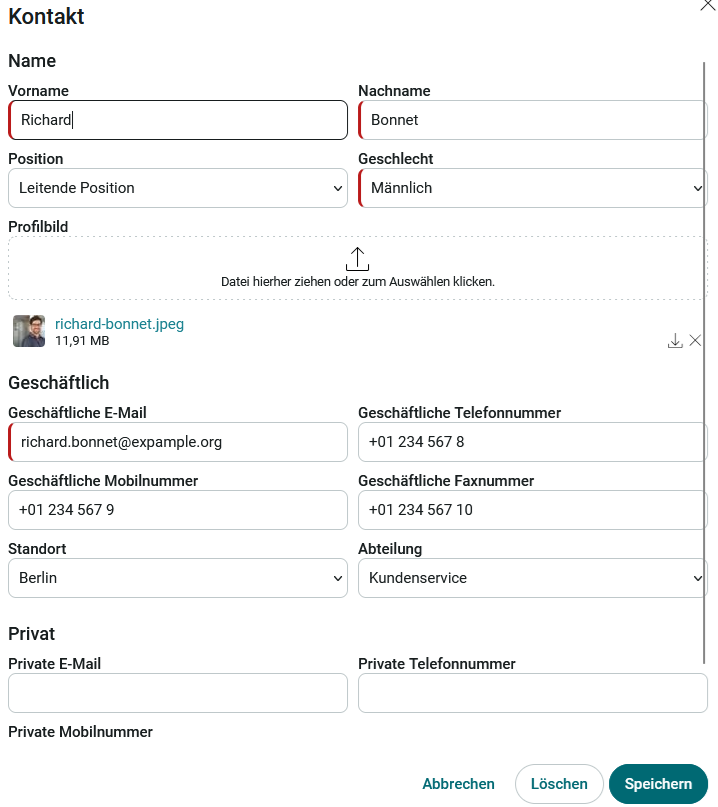 Kontakt

Name

Vorname
Richard

Nachname
Bonnet

Position
Leitende Position

Geschlecht
Männlich

Profilbild
Datei hierher ziehen oder zum Auswählen klicken.

richard-bonnet.jpeg
11,91 MB

Geschäftlich

Geschäftliche E-Mail
richard.bonnet@expample.org

Geschäftliche Telefonnummer
+01 234 567 8

Geschäftliche Mobilnummer
+01 234 567 9

Geschäftliche Faxnummer
+01 234 567 10

Standort
Berlin

Abteilung
Kundenservice

Privat

Private E-Mail

Private Telefonnummer

Private Mobilnummer

Abbrechen Löschen Speichern